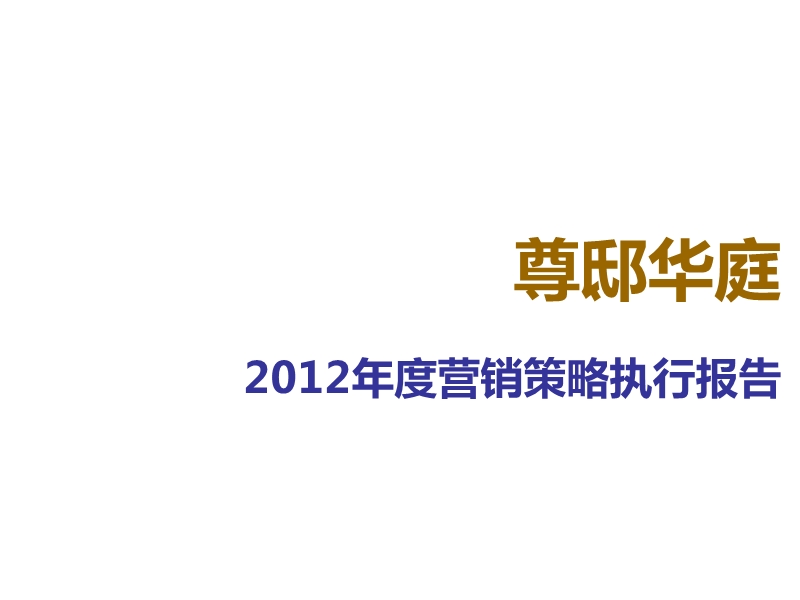 尊邸华庭

2012年度营销策略执行报告